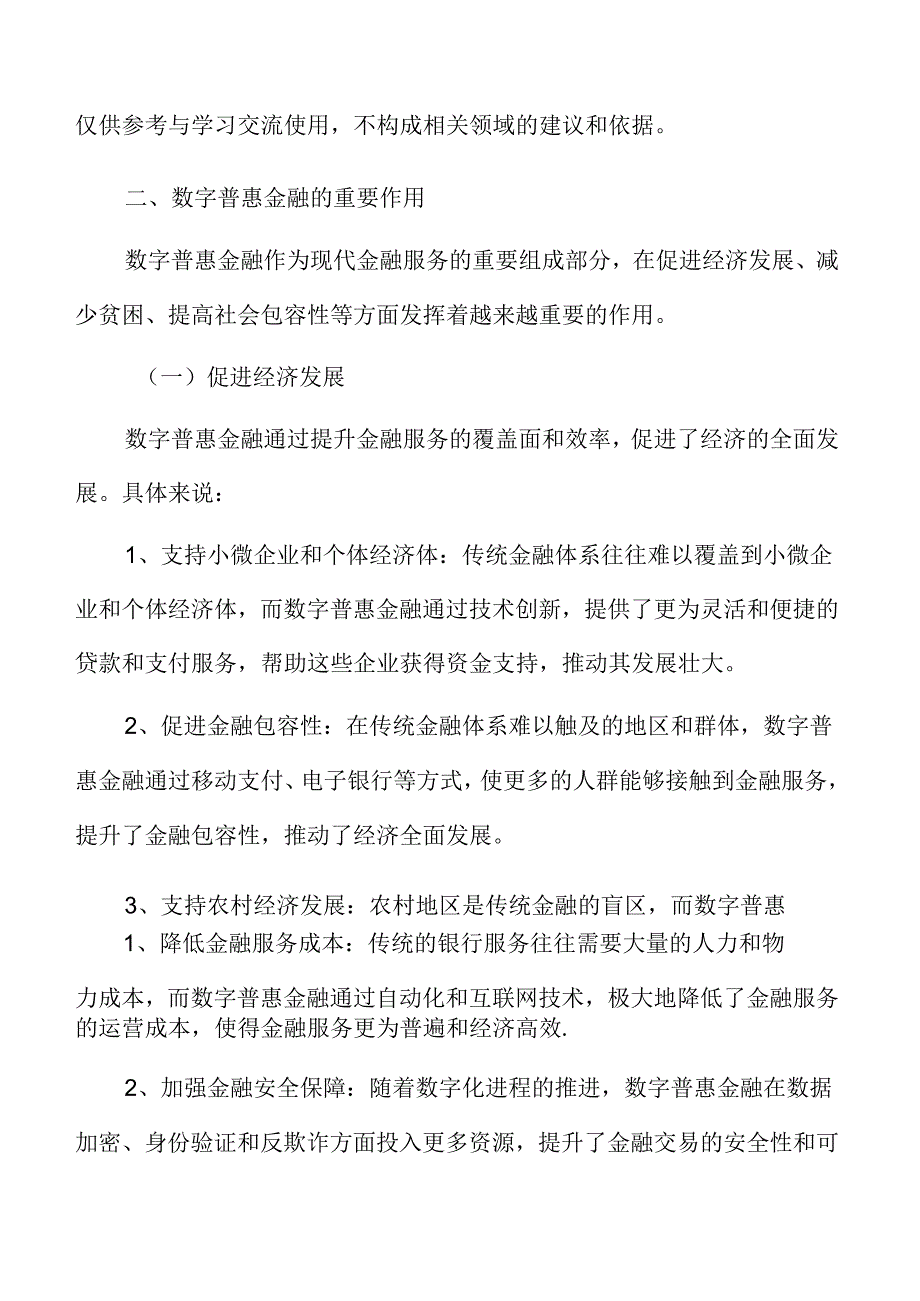 仅供参考与学习交流使用，不构成相关领域的建议和依据。

二、数字普惠金融的重要作用

数字普惠金融作为现代金融服务的重要组成部分，在促进经济发展、减少贫困、提高社会包容性等方面发挥着越来越重要的作用。

（一）促进经济发展

数字普惠金融通过提升金融服务的覆盖面和效率，促进了经济的全面发展。具体来说：

1、支持小微企业和个体经济体：传统金融体系往往难以覆盖到小微企业和个体经济体，而数字普惠金融通过技术创新，提供了更为灵活和便捷的贷款和支付服务，帮助这些企业获得资金支持，推动其发展壮大。

2、促进金融包容性：在传统金融体系难以触及的地区和群体，数字普惠金融通过移动支付、电子银行等方式，使更多的人群能够接触到金融服务，提升了金融包容性，推动了经济全面发展。

3、支持农村经济发展：农村地区是传统金融的盲区，而数字普惠
1、降低金融服务成本：传统的银行服务往往需要大量的人力和物力成本，而数字普惠金融通过自动化和互联网技术，极大地降低了金融服务的运营成本，使得金融服务更为普遍和经济高效.

2、加强金融安全保障：随着数字化进程的推进，数字普惠金融在数据加密、身份验证和反欺诈方面投入更多资源，提升了金融交易的安全性和可